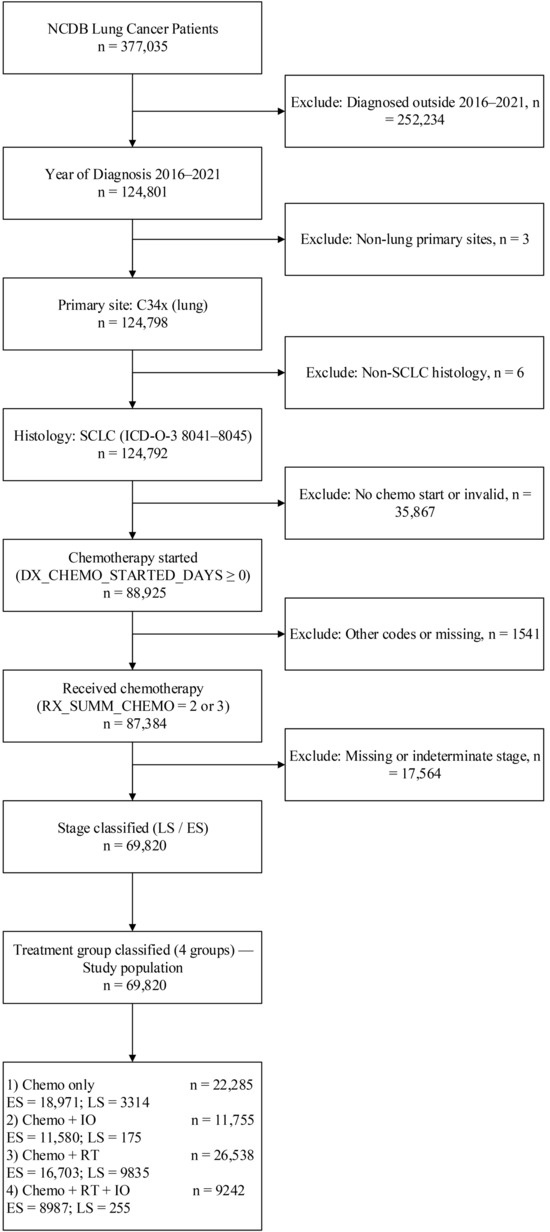 NCDB Lung Cancer Patients
n = 377,035

Exclude: Diagnosed outside 2016–2021, n = 252,234

Year of Diagnosis 2016–2021
n = 124,801

Exclude: Non-lung primary sites, n = 3

Primary site: C34x (lung)
n = 124,798

Exclude: Non-SCLC histology, n = 6

Histology: SCLC (ICD-O-3 8041–8045)
n = 124,792

Exclude: No chemo start or invalid, n = 35,867

Chemotherapy started
(DX_CHEMO_STARTED_DAYS ≥ 0)
n = 88,925

Exclude: Other codes or missing, n = 1541

Received chemotherapy
(RX_SUMM_CHEMO = 2 or 3)
n = 87,384

Exclude: Missing or indeterminate stage, n = 17,564

Stage classified (LS / ES)
n = 69,820

Treatment group classified (4 groups) — Study population
n = 69,820

1) Chemo only n = 22,285
ES = 18,971; LS = 3314
2) Chemo + IO n = 11,755
ES = 11,580; LS = 175
3) Chemo + RT n = 26,538
ES = 16,703; LS = 9835
4) Chemo + RT + IO n = 9242
ES = 8987; LS = 255